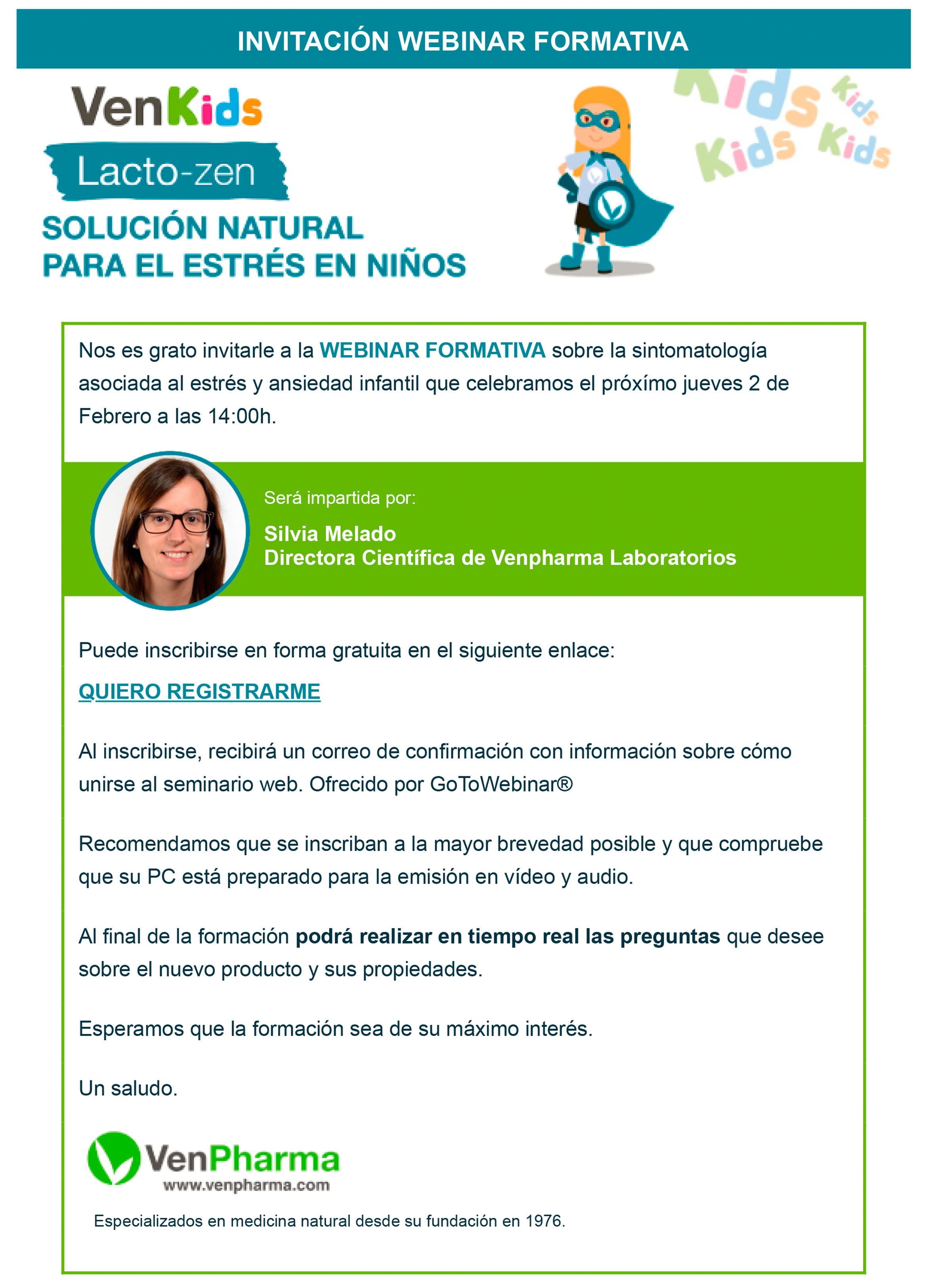 INVITACIÓN WEBINAR FORMATIVA

VenKids

Lacto-zen

SOLUCIÓN NATURAL
PARA EL ESTRÉS EN NIÑOS

Kids Kids Kids Kids

Nos es grato invitarle a la WEBINAR FORMATIVA sobre la sintomatología asociada al estrés y ansiedad infantil que celebramos el próxímo jueves 2 de Febrero a las 14:00h.

Será impartida por:

Silvia Melado
Directora Científica de Venpharma Laboratorios

Puede inscribirse en forma gratuita en el siguiente enlace:

QUIERO REGISTRARME

Al inscribirse, recibirá un correo de confirmación con información sobre cómo unirse al seminario web. Ofrecido por GoToWebinar®

Recomendamos que se inscriban a la mayor brevedad posible y que compruebe que su PC está preparado para la emisión en vídeo y audio.

Al final de la formación podrá realizar en tiempo real las preguntas que desee sobre el nuevo producto y sus propiedades.

Esperamos que la formación sea de su máximo interés.

Un saludo.

VenPharma
www.venpharma.com

Especializados en medicina natural desde su fundación en 1976.